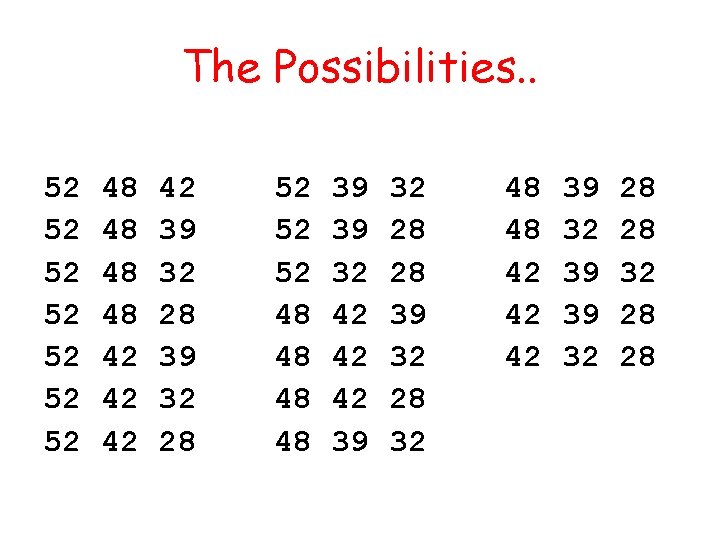 The Possibilities..

52 48 42
52 48 39
52 48 32
52 48 28
52 42 39
52 42 32
52 42 28

52 39 32
52 39 28
52 32 28
48 42 39
48 42 32
48 42 28
48 39 32

48 39 28
48 32 28
42 39 32
42 39 28
42 32 28